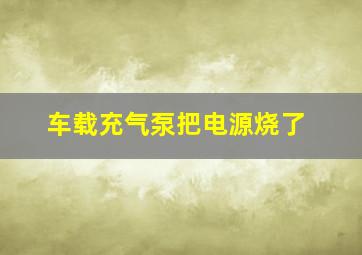 车载充气泵把电源烧了